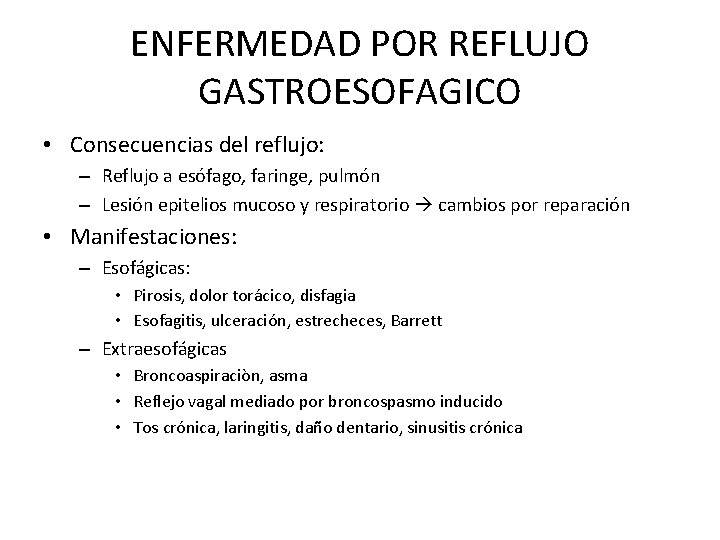 ENFERMEDAD POR REFLUJO GASTROESOFAGICO

• Consecuencias del reflujo:
– Reflujo a esófago, faringe, pulmón
– Lesión epitelios mucoso y respiratorio → cambios por reparación

• Manifestaciones:
– Esofágicas:
• Pirosis, dolor torácico, disfagia
• Esofagitis, ulceración, estrecheces, Barrett
– Extraesofágicas
• Broncoaspiraciòn, asma
• Reflejo vagal mediado por broncospasmo inducido
• Tos crónica, laringitis, daño dentario, sinusitis crónica